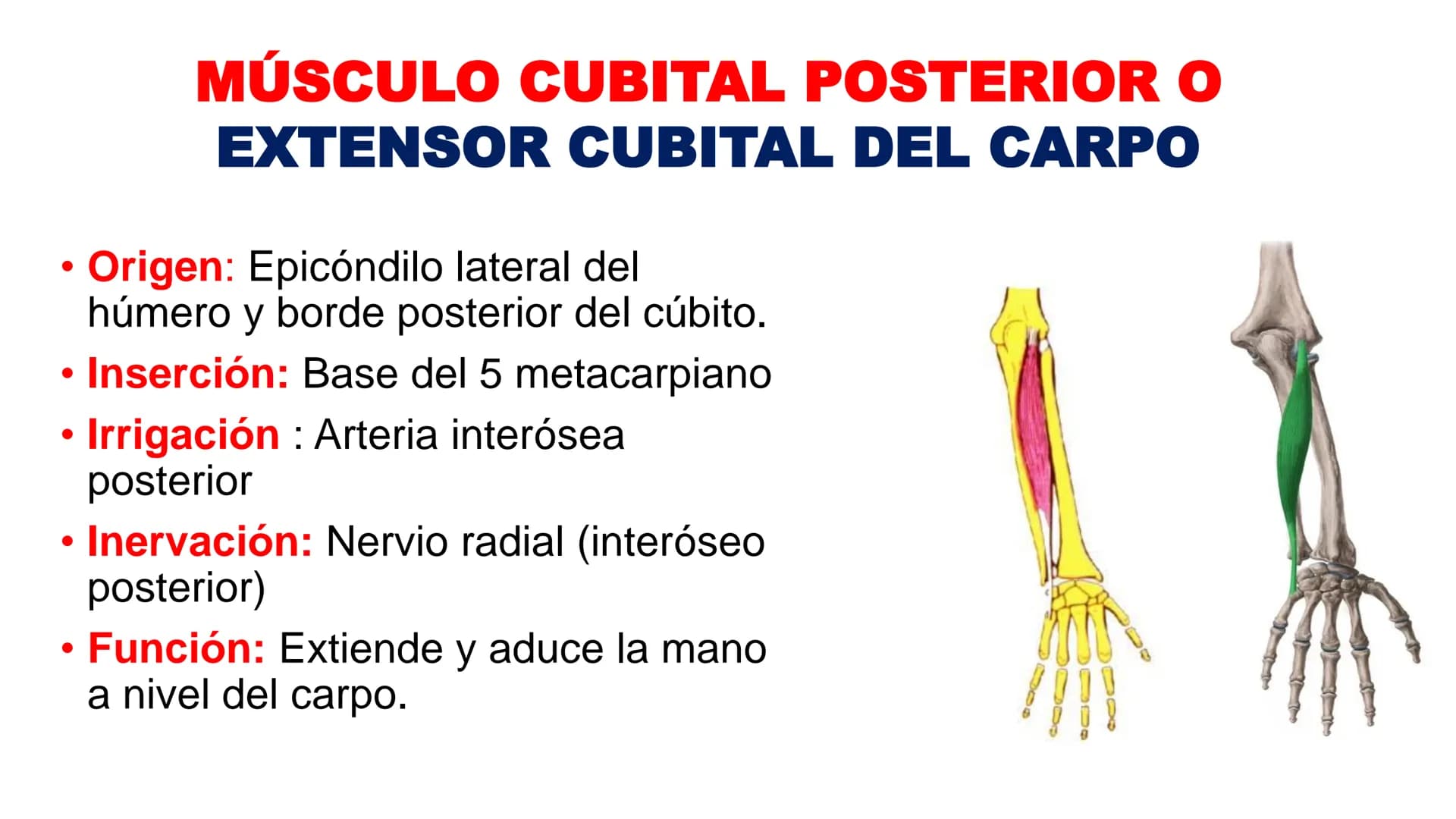 MÚSCULO CUBITAL POSTERIOR O EXTENSOR CUBITAL DEL CARPO

• Origen: Epicóndilo lateral del húmero y borde posterior del cúbito.
• Inserción: Base del 5 metacarpiano
• Irrigación : Arteria interósea posterior
• Inervación: Nervio radial (interóseo posterior)
• Función: Extiende y aduce la mano a nivel del carpo.